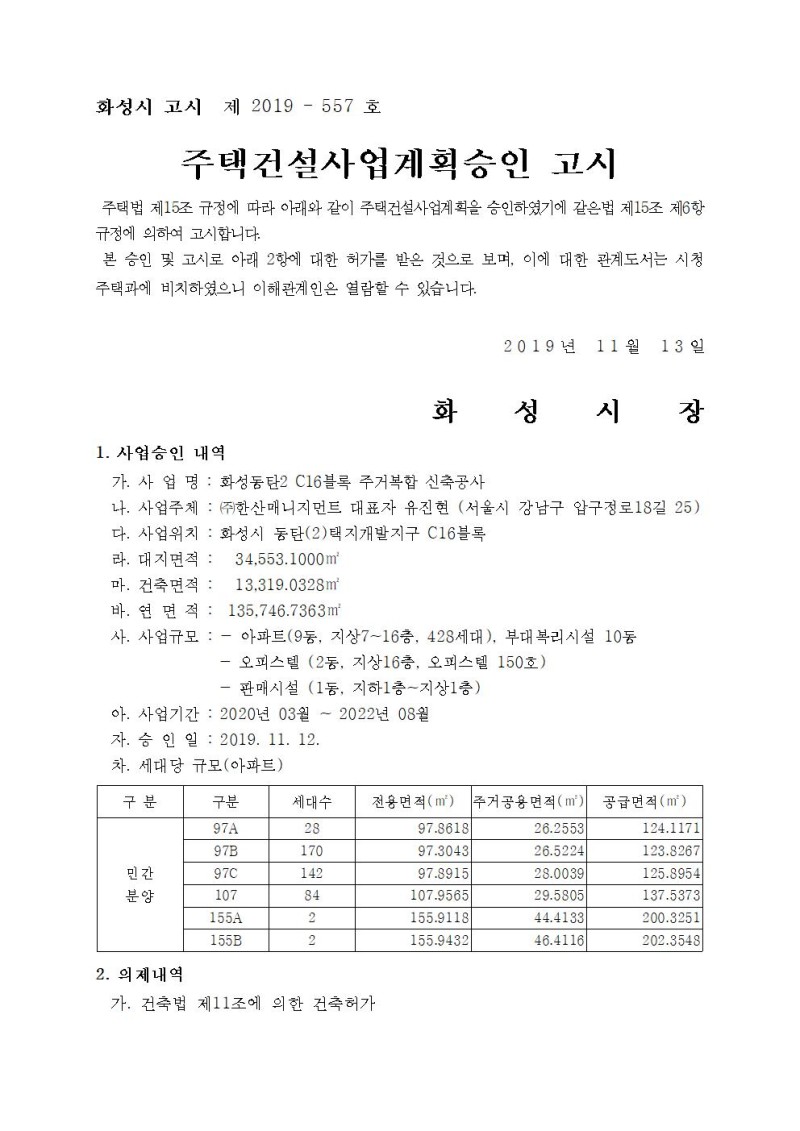 화성시 고시 제 2019 - 557 호

주택건설사업계획승인 고시

주택법 제15조 규정에 따라 아래와 같이 주택건설사업계획을 승인하였기에 같은법 제15조 제6항 규정에 의하여 고시합니다.

본 승인 및 고시로 아래 2항에 대한 허가를 받은 것으로 보며, 이에 대한 관계도서는 시청 주택과에 비치하였으니 이해관계인은 열람할 수 있습니다.

2019년 11월 13일

화 성 시 장

1. 사업승인 내역

가. 사 업 명 : 화성동탄2 C16블록 주거복합 신축공사

나. 사업주체 : ㈜한산매니지먼트 대표자 유진현 (서울시 강남구 압구정로18길 25)

다. 사업위치 : 화성시 동탄(2)택지개발지구 C16블록

라. 대지면적 : 34,553.1000㎡

마. 건축면적 : 13,319.0328㎡

바. 연 면 적 : 135,746.7363㎡

사. 사업규모 : - 아파트(9동, 지상7~16층, 428세대), 부대복리시설 10동

- 오피스텔 (2동, 지상16층, 오피스텔 150호)

- 판매시설 (1동, 지하1층~지상1층)

아. 사업기간 : 2020년 03월 ~ 2022년 08월

자. 승 인 일 : 2019. 11. 12.

차. 세대당 규모(아파트)

| 구 분 | 구분 | 세대수 | 전용면적(㎡) | 주거공용면적(㎡) | 공급면적(㎡) |
|---|---|---|---|---|---|
| 민간 분양 | 97A | 28 | 97.8618 | 26.2553 | 124.1171 |
| | 97B | 170 | 97.3043 | 26.5224 | 123.8267 |
| | 97C | 142 | 97.8915 | 28.0039 | 125.8954 |
| | 107 | 84 | 107.9565 | 29.5805 | 137.5373 |
| | 155A | 2 | 155.9118 | 44.4133 | 200.3251 |
| | 155B | 2 | 155.9432 | 46.4116 | 202.3548 |

2. 의제내역

가. 건축법 제11조에 의한 건축허가